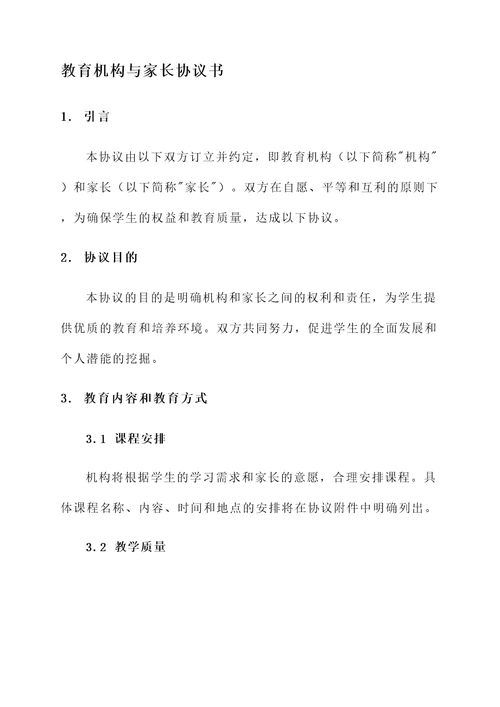 教育机构与家长协议书

1. 引言

本协议由以下双方订立并约定，即教育机构（以下简称"机构"）和家长（以下简称"家长"）。双方在自愿、平等和互利的原则下，为确保学生的权益和教育质量，达成以下协议。

2. 协议目的

本协议的目的是明确机构和家长之间的权利和责任，为学生提供优质的教育和培养环境。双方共同努力，促进学生的全面发展和个人潜能的挖掘。

3. 教育内容和教育方式

3.1 课程安排

机构将根据学生的学习需求和家长的意愿，合理安排课程。具体课程名称、内容、时间和地点的安排将在协议附件中明确列出。

3.2 教学质量